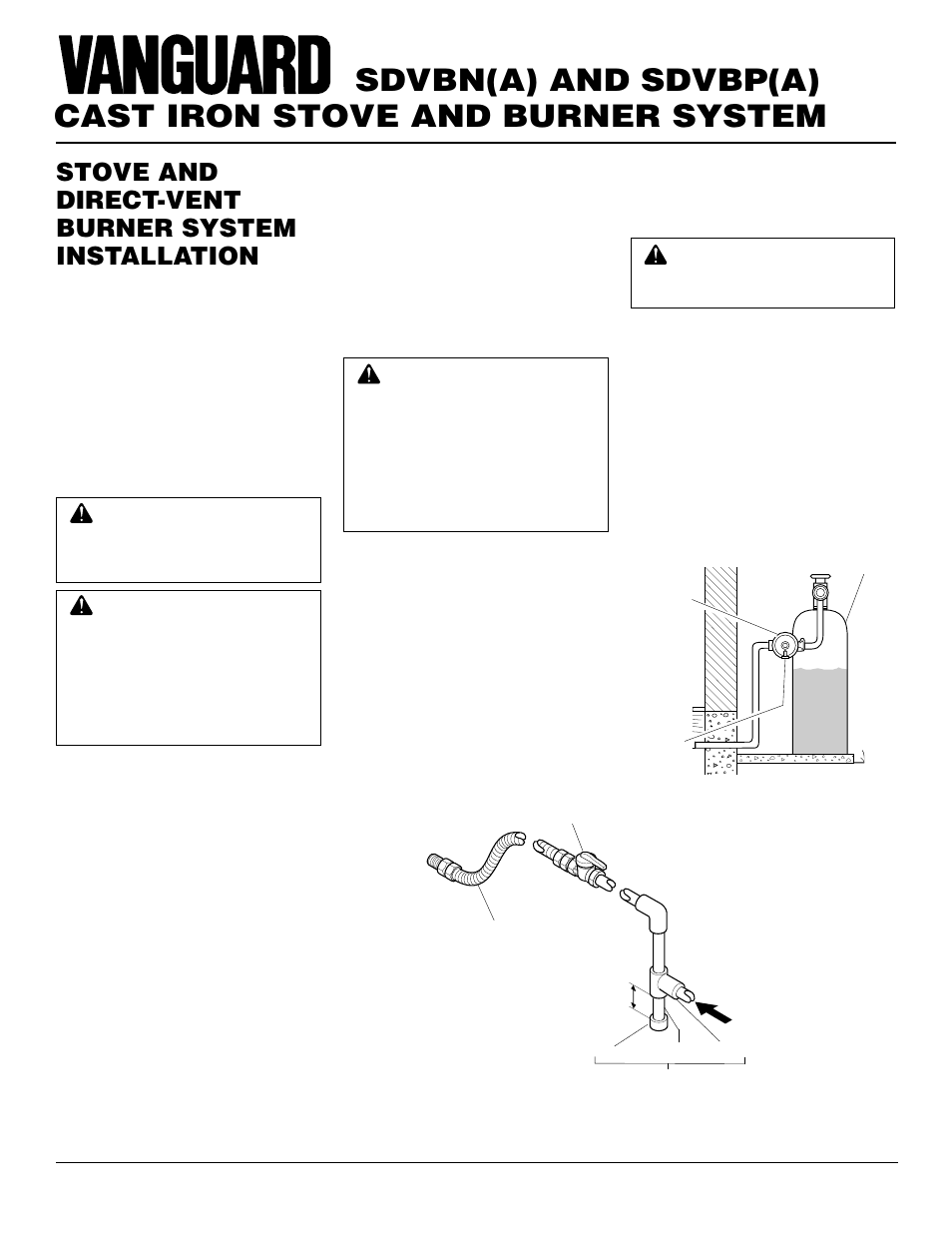 VANGUARD SDVBN(A) AND SDVBP(A)
CAST IRON STOVE AND BURNER SYSTEM

STOVE AND DIRECT-VENT BURNER SYSTEM INSTALLATION